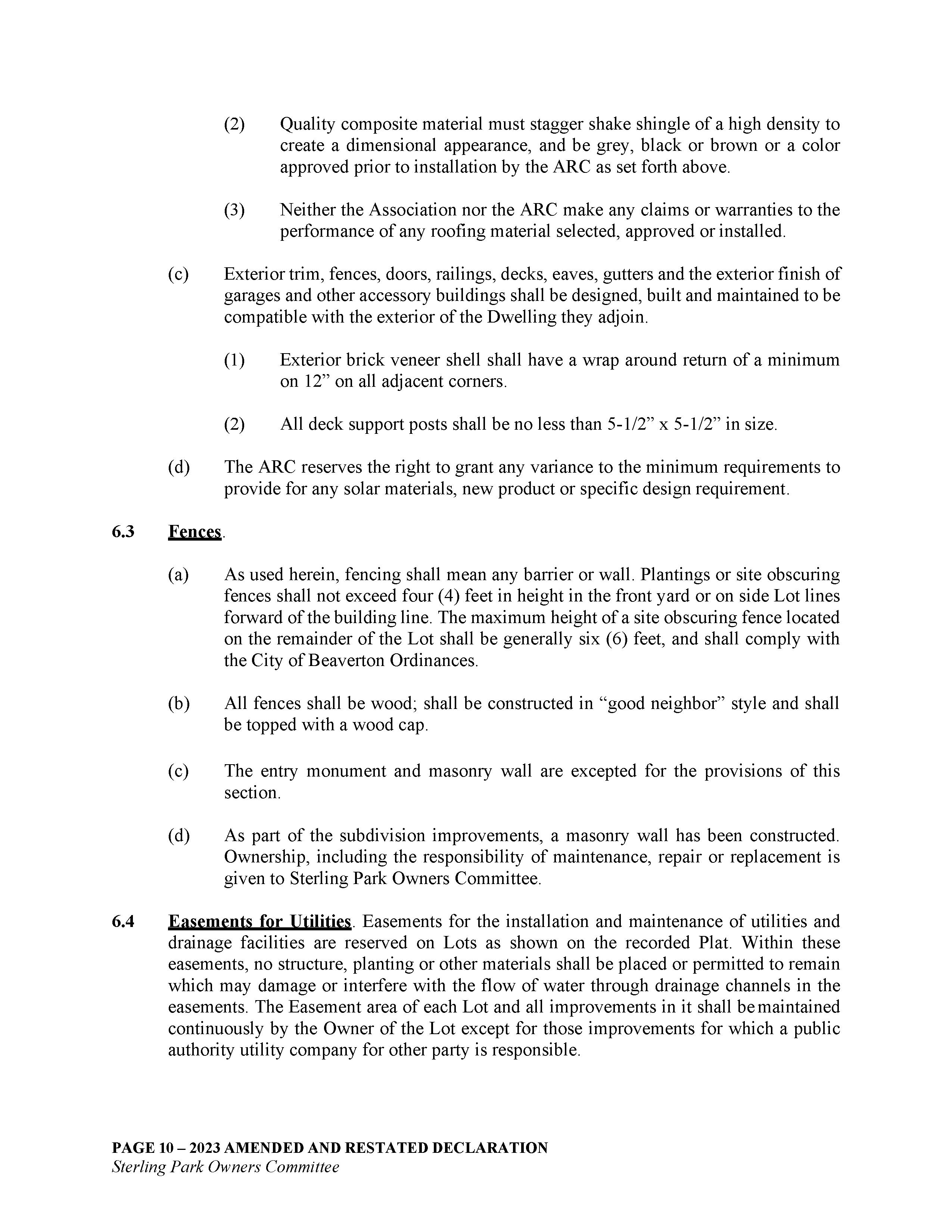 (2) Quality composite material must stagger shake shingle of a high density to create a dimensional appearance, and be grey, black or brown or a color approved prior to installation by the ARC as set forth above.

(3) Neither the Association nor the ARC make any claims or warranties to the performance of any roofing material selected, approved or installed.

(c) Exterior trim, fences, doors, railings, decks, eaves, gutters and the exterior finish of garages and other accessory buildings shall be designed, built and maintained to be compatible with the exterior of the Dwelling they adjoin.

(1) Exterior brick veneer shell shall have a wrap around return of a minimum on 12” on all adjacent corners.

(2) All deck support posts shall be no less than 5-1/2” x 5-1/2” in size.

(d) The ARC reserves the right to grant any variance to the minimum requirements to provide for any solar materials, new product or specific design requirement.

6.3 Fences.

(a) As used herein, fencing shall mean any barrier or wall. Plantings or site obscuring fences shall not exceed four (4) feet in height in the front yard or on side Lot lines forward of the building line. The maximum height of a site obscuring fence located on the remainder of the Lot shall be generally six (6) feet, and shall comply with the City of Beaverton Ordinances.

(b) All fences shall be wood; shall be constructed in “good neighbor” style and shall be topped with a wood cap.

(c) The entry monument and masonry wall are excepted for the provisions of this section.

(d) As part of the subdivision improvements, a masonry wall has been constructed. Ownership, including the responsibility of maintenance, repair or replacement is given to Sterling Park Owners Committee.

6.4 Easements for Utilities. Easements for the installation and maintenance of utilities and drainage facilities are reserved on Lots as shown on the recorded Plat. Within these easements, no structure, planting or other materials shall be placed or permitted to remain which may damage or interfere with the flow of water through drainage channels in the easements. The Easement area of each Lot and all improvements in it shall be maintained continuously by the Owner of the Lot except for those improvements for which a public authority utility company for other party is responsible.

PAGE 10 – 2023 AMENDED AND RESTATED DECLARATION
Sterling Park Owners Committee